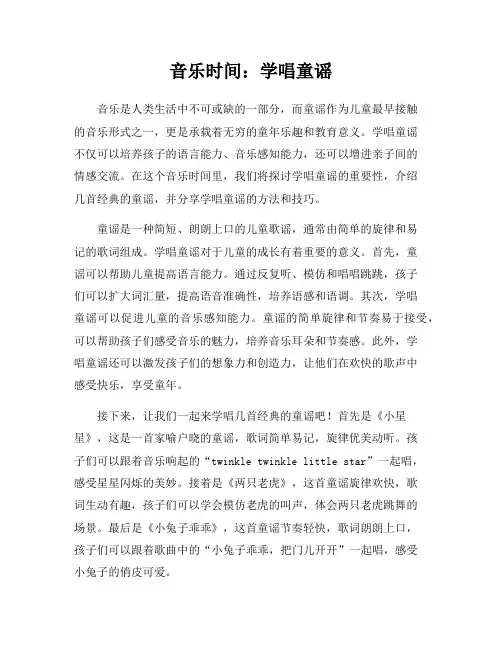 音乐时间：学唱童谣

音乐是人类生活中不可或缺的一部分，而童谣作为儿童最早接触的音乐形式之一，更是承载着无穷的童年乐趣和教育意义。学唱童谣不仅可以培养孩子的语言能力、音乐感知能力，还可以增进亲子间的情感交流。在这个音乐时间里，我们将探讨学唱童谣的重要性，介绍几首经典的童谣，并分享学唱童谣的方法和技巧。

童谣是一种简短、朗朗上口的儿童歌谣，通常由简单的旋律和易记的歌词组成。学唱童谣对于儿童的成长有着重要的意义。首先，童谣可以帮助儿童提高语言能力。通过反复听、模仿和唱唱跳跳，孩子们可以扩大词汇量，提高语音准确性，培养语感和语调。其次，学唱童谣可以促进儿童的音乐感知能力。童谣的简单旋律和节奏易于接受，可以帮助孩子们感受音乐的魅力，培养音乐耳朵和节奏感。此外，学唱童谣还可以激发孩子们的想象力和创造力，让他们在欢快的歌声中感受快乐，享受童年。

接下来，让我们一起来学唱几首经典的童谣吧！首先是《小星星》，这是一首家喻户晓的童谣，歌词简单易记，旋律优美动听。孩子们可以跟着音乐响起的“twinkle twinkle little star”一起唱，感受星星闪烁的美妙。接着是《两只老虎》，这首童谣旋律欢快，歌词生动有趣，孩子们可以学会模仿老虎的叫声，体会两只老虎跳舞的场景。最后是《小兔子乖乖》，这首童谣节奏轻快，歌词朗朗上口，孩子们可以跟着歌曲中的“小兔子乖乖，把门儿开开”一起唱，感受小兔子的俏皮可爱。